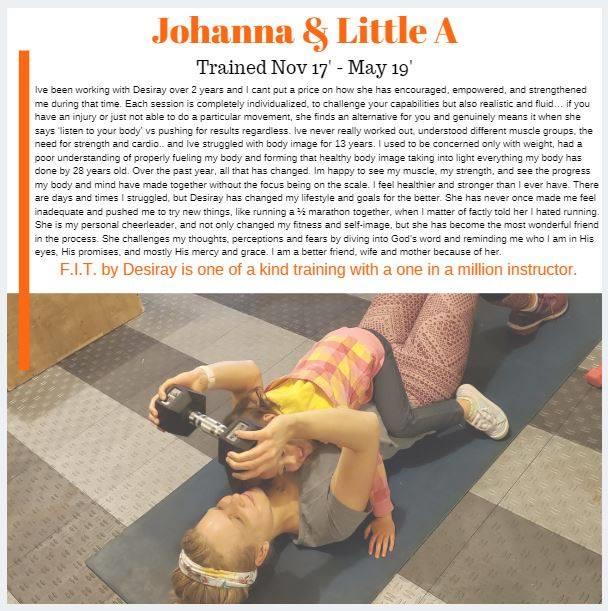 Johanna & Little A

Trained Nov 17' - May 19'

Ive been working with Desiray over 2 years and I cant put a price on how she has encouraged, empowered, and strengthened me during that time. Each session is completely individualized, to challenge your capabilities but also realistic and fluid… if you have an injury or just not able to do a particular movement, she finds an alternative for you and genuinely means it when she says 'listen to your body' vs pushing for results regardless. Ive never really worked out, understood different muscle groups, the need for strength and cardio.. and Ive struggled with body image for 13 years. I used to be concerned only with weight, had a poor understanding of properly fueling my body and forming that healthy body image taking into light everything my body has done by 28 years old. Over the past year, all that has changed. Im happy to see my muscle, my strength, and see the progress my body and mind have made together without the focus being on the scale. I feel healthier and stronger than I ever have. There are days and times I struggled, but Desiray has changed my lifestyle and goals for the better. She has never once made me feel inadequate and pushed me to try new things, like running a ½ marathon together, when I matter of factly told her I hated running. She is my personal cheerleader, and not only changed my fitness and self-image, but she has become the most wonderful friend in the process. She challenges my thoughts, perceptions and fears by diving into God's word and reminding me who I am in His eyes, His promises, and mostly His mercy and grace. I am a better friend, wife and mother because of her.

F.I.T. by Desiray is one of a kind training with a one in a million instructor.